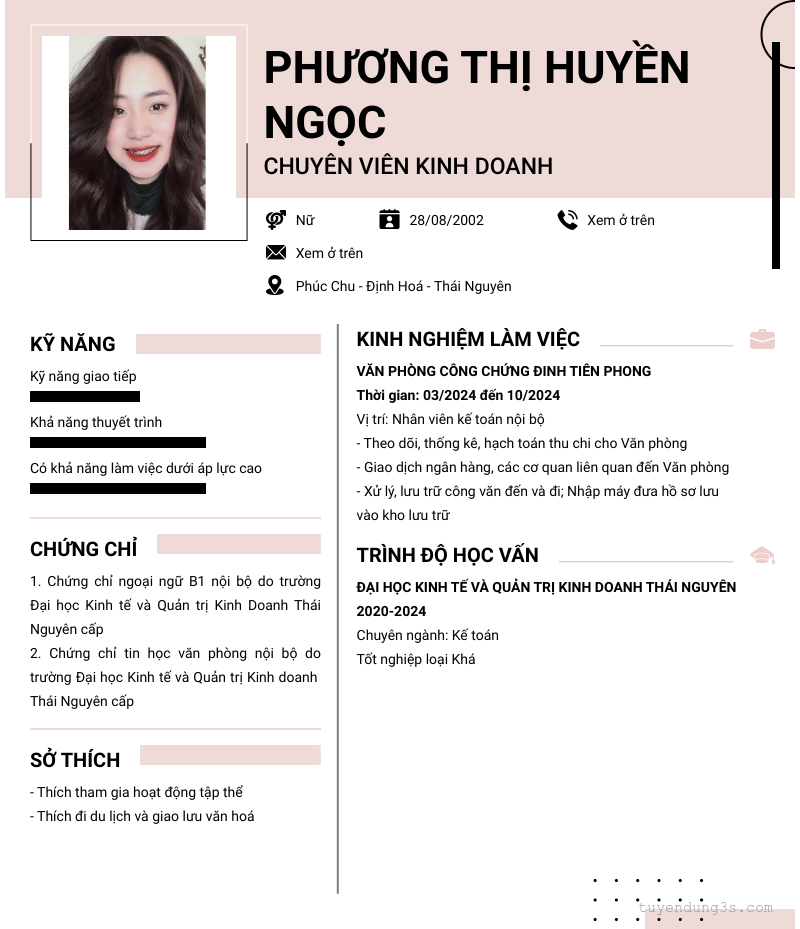 PHƯƠNG THỊ HUYỀN NGỌC
CHUYÊN VIÊN KINH DOANH

Nữ
28/08/2002
Xem ở trên
Xem ở trên
Phúc Chu - Định Hoá - Thái Nguyên

KỸ NĂNG
Kỹ năng giao tiếp
Khả năng thuyết trình
Có khả năng làm việc dưới áp lực cao

CHỨNG CHỈ
1. Chứng chỉ ngoại ngữ B1 nội bộ do trường Đại học Kinh tế và Quản trị Kinh Doanh Thái Nguyên cấp
2. Chứng chỉ tin học văn phòng nội bộ do trường Đại học Kinh tế và Quản trị Kinh doanh Thái Nguyên cấp

SỞ THÍCH
- Thích tham gia hoạt động tập thể
- Thích đi du lịch và giao lưu văn hoá

KINH NGHIỆM LÀM VIỆC
VĂN PHÒNG CÔNG CHỨNG ĐINH TIÊN PHONG
Thời gian: 03/2024 đến 10/2024
Vị trí: Nhân viên kế toán nội bộ
- Theo dõi, thống kê, hạch toán thu chi cho Văn phòng
- Giao dịch ngân hàng, các cơ quan liên quan đến Văn phòng
- Xử lý, lưu trữ công văn đến và đi; Nhập máy đưa hồ sơ lưu vào kho lưu trữ

TRÌNH ĐỘ HỌC VẤN
ĐẠI HỌC KINH TẾ VÀ QUẢN TRỊ KINH DOANH THÁI NGUYÊN
2020-2024
Chuyên ngành: Kế toán
Tốt nghiệp loại Khá

tuyendung3s.com